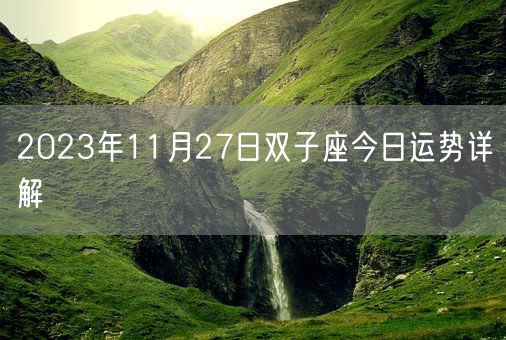 2023年11月27日双子座今日运势详解